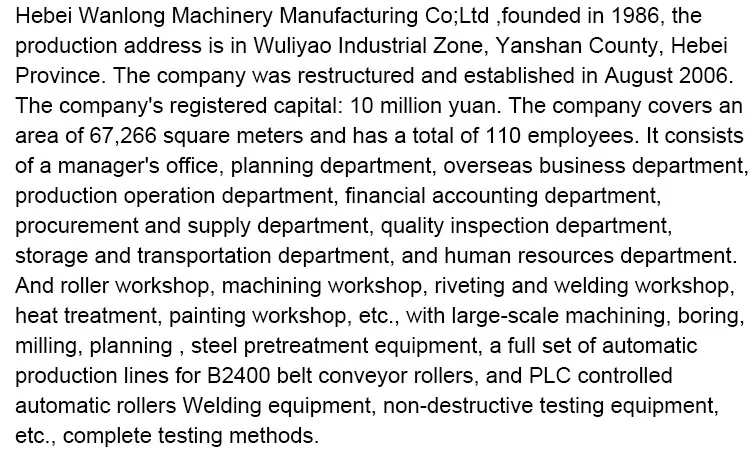 Hebei Wanlong Machinery Manufacturing Co;Ltd ,founded in 1986, the production address is in Wuliyao Industrial Zone, Yanshan County, Hebei Province. The company was restructured and established in August 2006. The company's registered capital: 10 million yuan. The company covers an area of 67,266 square meters and has a total of 110 employees. It consists of a manager's office, planning department, overseas business department, production operation department, financial accounting department, procurement and supply department, quality inspection department, storage and transportation department, and human resources department. And roller workshop, machining workshop, riveting and welding workshop, heat treatment, painting workshop, etc., with large-scale machining, boring, milling, planning , steel pretreatment equipment, a full set of automatic production lines for B2400 belt conveyor rollers, and PLC controlled automatic rollers Welding equipment, non-destructive testing equipment, etc., complete testing methods.